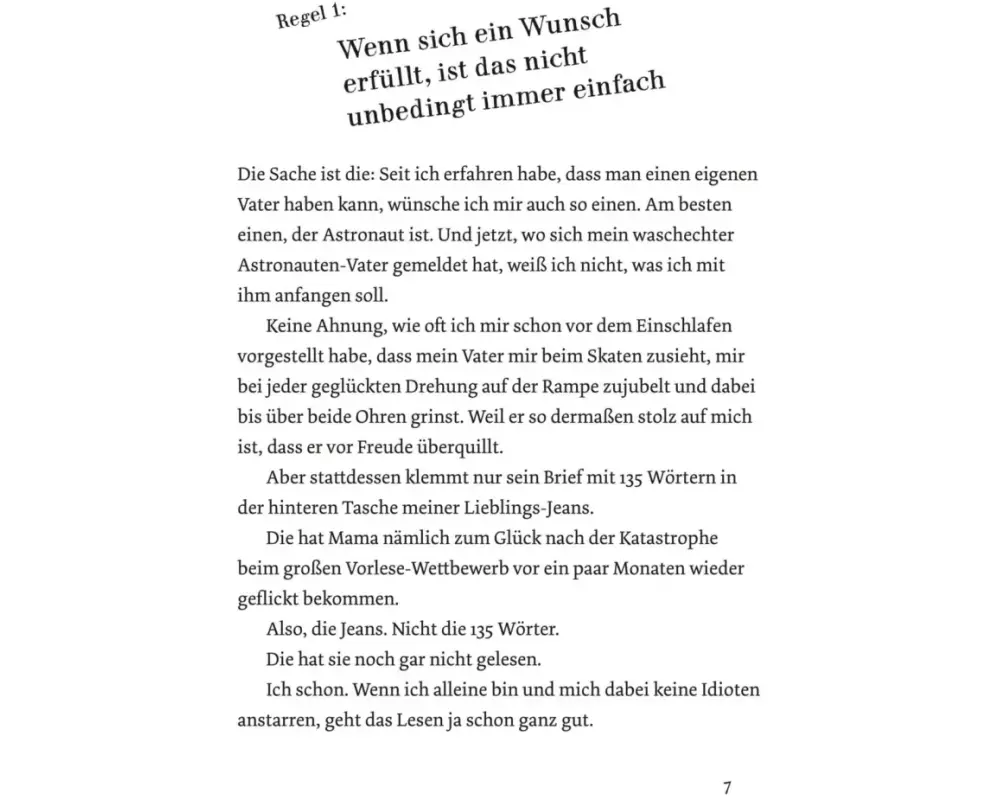 Regel 1:
Wenn sich ein Wunsch erfüllt, ist das nicht unbedingt immer einfach

Die Sache ist die: Seit ich erfahren habe, dass man einen eigenen Vater haben kann, wünsche ich mir auch so einen. Am besten einen, der Astronaut ist. Und jetzt, wo sich mein waschechter Astronauten-Vater gemeldet hat, weiß ich nicht, was ich mit ihm anfangen soll.

Keine Ahnung, wie oft ich mir schon vor dem Einschlafen vorgestellt habe, dass mein Vater mir beim Skaten zusieht, mir bei jeder geglückten Drehung auf der Rampe zujubelt und dabei bis über beide Ohren grinst. Weil er so dermaßen stolz auf mich ist, dass er vor Freude überquillt.

Aber stattdessen klemmt nur sein Brief mit 135 Wörtern in der hinteren Tasche meiner Lieblings-Jeans.

Die hat Mama nämlich zum Glück nach der Katastrophe beim großen Vorlese-Wettbewerb vor ein paar Monaten wieder geflickt bekommen.

Also, die Jeans. Nicht die 135 Wörter.

Die hat sie noch gar nicht gelesen.

Ich schon. Wenn ich alleine bin und mich dabei keine Idioten anstarren, geht das Lesen ja schon ganz gut.

7